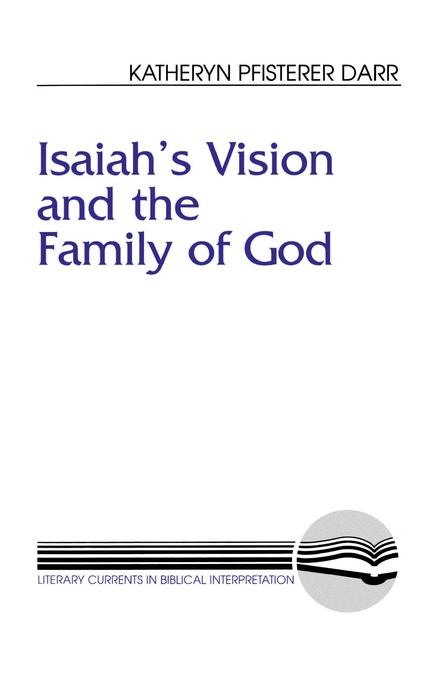 KATHERYN PFISTERER DARR

Isaiah's Vision and the Family of God

LITERARY CURRENTS IN BIBLICAL INTERPRETATION